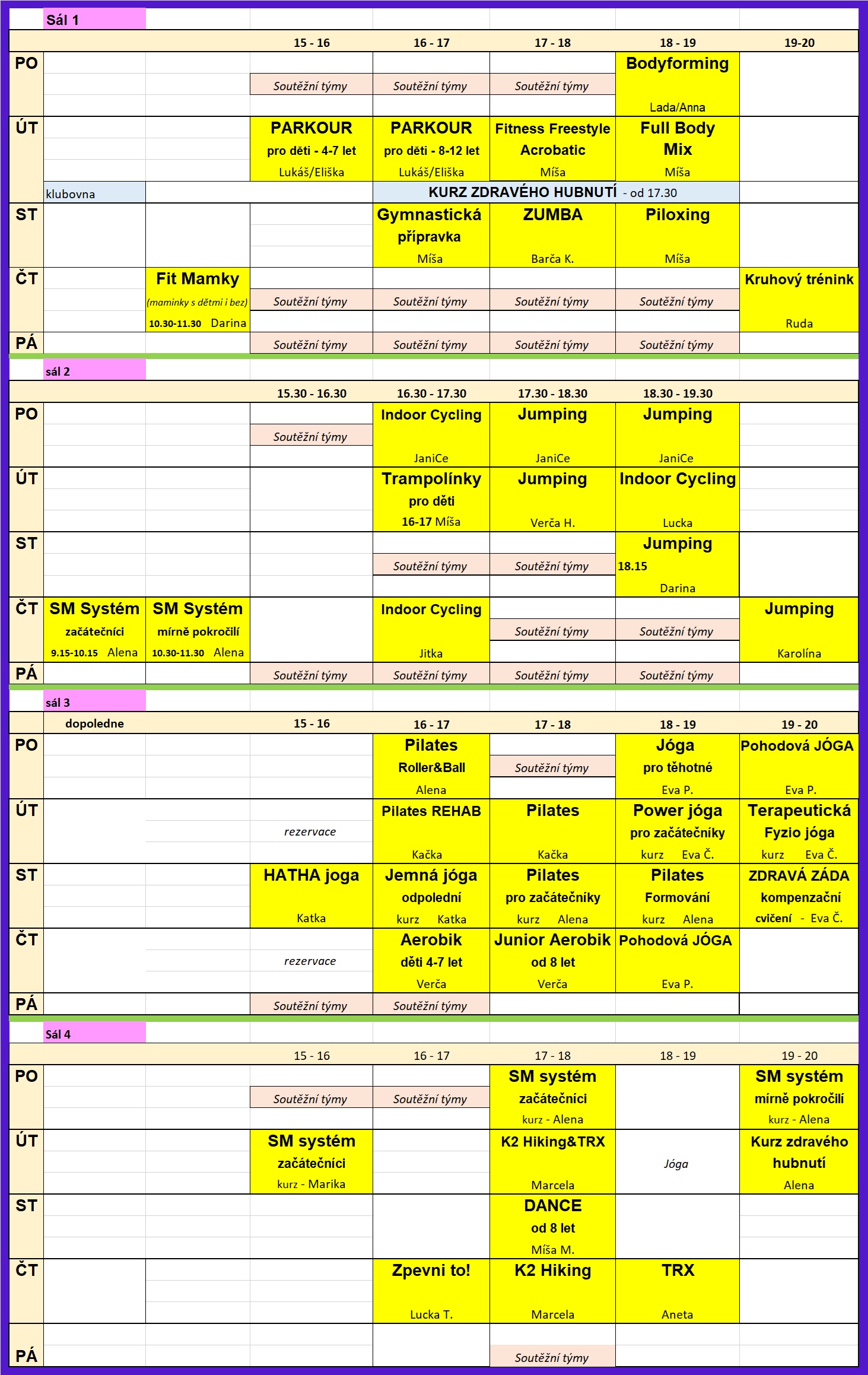 Sál 1

| | | | 15 - 16 | 16 - 17 | 17 - 18 | 18 - 19 | 19-20 |
|---|---|---|---|---|---|---|---|
| PO | | | Soutěžní týmy | Soutěžní týmy | Soutěžní týmy | Bodyforming Lada/Anna | |
| ÚT | | | PARKOUR pro děti - 4-7 let Lukáš/Eliška | PARKOUR pro děti - 8-12 let Lukáš/Eliška | Fitness Freestyle Acrobatic Míša | Full Body Mix Míša | |
| | klubovna | | | KURZ ZDRAVÉHO HUBNUTÍ - od 17.30 | | | |
| ST | | | | Gymnastická přípravka Míša | ZUMBA Barča K. | Piloxing Míša | |
| ČT | | Fit Mamky (maminky s dětmi i bez) 10.30-11.30 Darina | Soutěžní týmy | Soutěžní týmy | Soutěžní týmy | Soutěžní týmy | Kruhový trénink Ruda |
| PÁ | | | Soutěžní týmy | Soutěžní týmy | Soutěžní týmy | Soutěžní týmy | |

sál 2

| | | | 15.30 - 16.30 | 16.30 - 17.30 | 17.30 - 18.30 | 18.30 - 19.30 | |
|---|---|---|---|---|---|---|---|
| PO | | | Soutěžní týmy | Indoor Cycling JaniCe | Jumping JaniCe | Jumping JaniCe | |
| ÚT | | | | Trampolínky pro děti 16-17 Míša | Jumping Verča H. | Indoor Cycling Lucka | |
| ST | | | | Soutěžní týmy | Soutěžní týmy | Jumping 18.15 Darina | |
| ČT | SM Systém začátečníci 9.15-10.15 Alena | SM Systém mírně pokročilí 10.30-11.30 Alena | | Indoor Cycling Jitka | Soutěžní týmy | Soutěžní týmy | Jumping Karolína |
| PÁ | | | Soutěžní týmy | Soutěžní týmy | Soutěžní týmy | Soutěžní týmy | |

sál 3

| | dopoledne | | 15 - 16 | 16 - 17 | 17 - 18 | 18 - 19 | 19 - 20 |
|---|---|---|---|---|---|---|---|
| PO | | | | Pilates Roller&Ball Alena | Soutěžní týmy | Jóga pro těhotné Eva P. | Pohodová JÓGA Eva P. |
| ÚT | | | rezervace | Pilates REHAB Kačka | Pilates Kačka | Power jóga pro začátečníky kurz Eva Č. | Terapeutická Fyzio jóga kurz Eva Č. |
| ST | | | HATHA joga Katka | Jemná jóga odpolední kurz Katka | Pilates pro začátečníky kurz Alena | Pilates Formování kurz Alena | ZDRAVÁ ZÁDA kompenzační cvičení - Eva Č. |
| ČT | | | rezervace | Aerobik děti 4-7 let Verča | Junior Aerobik od 8 let Verča | Pohodová JÓGA Eva P. | |
| PÁ | | | Soutěžní týmy | Soutěžní týmy | | | |

Sál 4

| | | | 15 - 16 | 16 - 17 | 17 - 18 | 18 - 19 | 19 - 20 |
|---|---|---|---|---|---|---|---|
| PO | | | Soutěžní týmy | Soutěžní týmy | SM systém začátečníci kurz - Alena | | SM systém mírně pokročilí kurz - Alena |
| ÚT | | | SM systém začátečníci kurz - Marika | | K2 Hiking&TRX Marcela | Jóga | Kurz zdravého hubnutí Alena |
| ST | | | | | DANCE od 8 let Míša M. | | |
| ČT | | | | Zpevni to! Lucka T. | K2 Hiking Marcela | TRX Aneta | |
| PÁ | | | | | Soutěžní týmy | | |